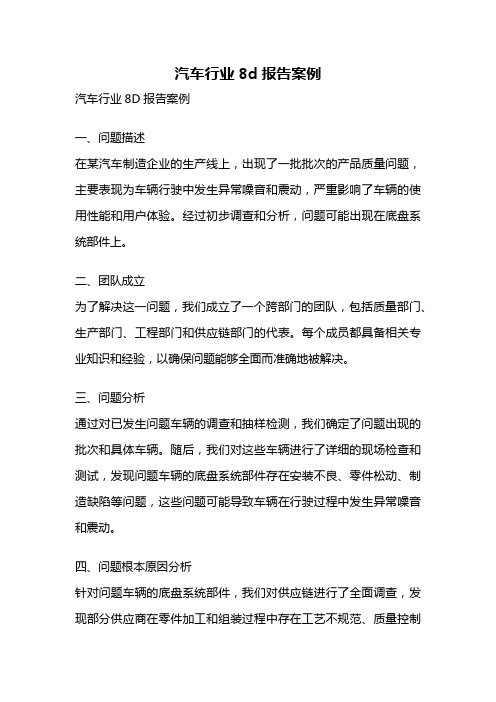 汽车行业 8d 报告案例

汽车行业 8D 报告案例

一、问题描述

在某汽车制造企业的生产线上，出现了一批批次的产品质量问题，主要表现为车辆行驶中发生异常噪音和震动，严重影响了车辆的使用性能和用户体验。经过初步调查和分析，问题可能出现在底盘系统部件上。

二、团队成立

为了解决这一问题，我们成立了一个跨部门的团队，包括质量部门、生产部门、工程部门和供应链部门的代表。每个成员都具备相关专业知识和经验，以确保问题能够全面而准确地被解决。

三、问题分析

通过对已发生问题车辆的调查和抽样检测，我们确定了问题出现的批次和具体车辆。随后，我们对这些车辆进行了详细的现场检查和测试，发现问题车辆的底盘系统部件存在安装不良、零件松动、制造缺陷等问题，这些问题可能导致车辆在行驶过程中发生异常噪音和震动。

四、问题根本原因分析

针对问题车辆的底盘系统部件，我们对供应链进行了全面调查，发现部分供应商在零件加工和组装过程中存在工艺不规范、质量控制